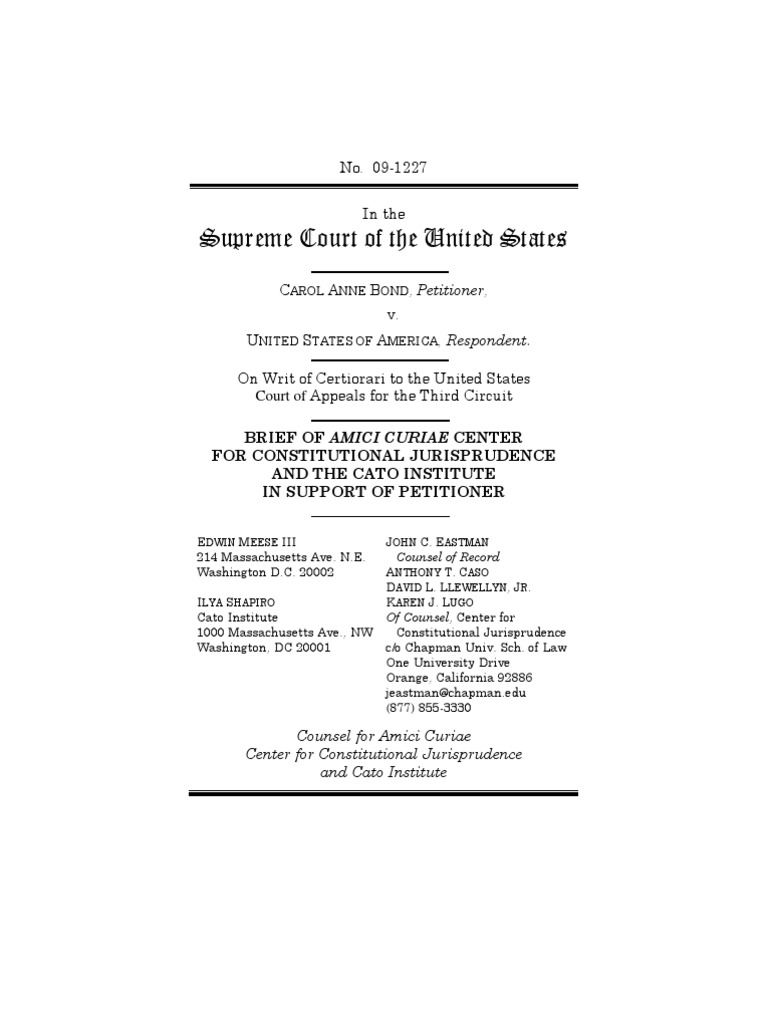 No. 09-1227

In the
Supreme Court of the United States

CAROL ANNE BOND, Petitioner,
v.
UNITED STATES OF AMERICA, Respondent.

On Writ of Certiorari to the United States Court of Appeals for the Third Circuit

BRIEF OF AMICI CURIAE CENTER FOR CONSTITUTIONAL JURISPRUDENCE AND THE CATO INSTITUTE IN SUPPORT OF PETITIONER

EDWIN MEESE III
214 Massachusetts Ave. N.E.
Washington D.C. 20002

ILYA SHAPIRO
Cato Institute
1000 Massachusetts Ave., NW
Washington, DC 20001

JOHN C. EASTMAN
Counsel of Record
ANTHONY T. CASO
DAVID L. LLEWELLYN, JR.
KAREN J. LUGO
Of Counsel, Center for Constitutional Jurisprudence
c/o Chapman Univ. Sch. of Law
One University Drive
Orange, California 92886
jeastman@chapman.edu
(877) 855-3330

Counsel for Amici Curiae
Center for Constitutional Jurisprudence
and Cato Institute